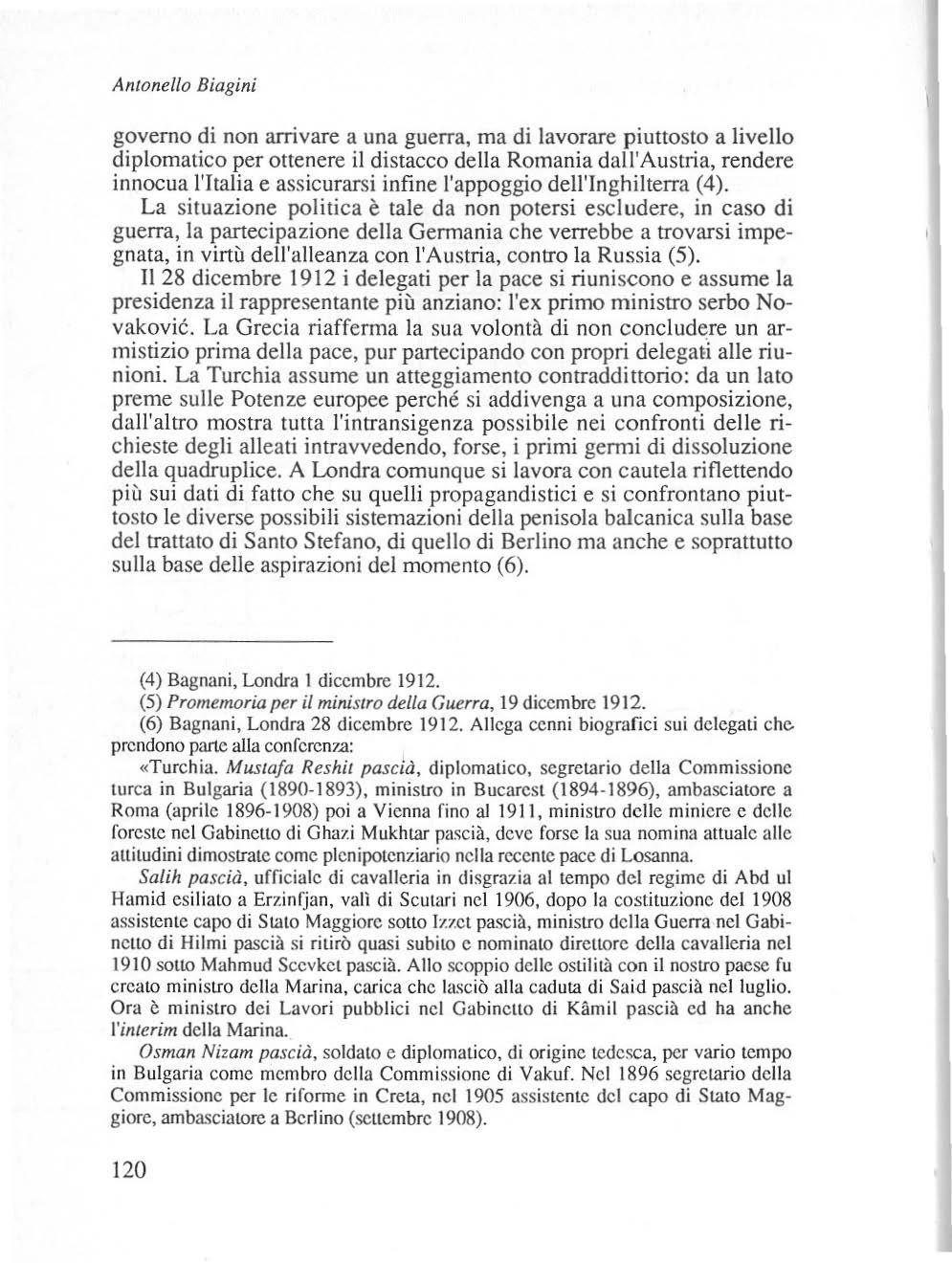 Antonello Biagini

governo di non arrivare a una guerra, ma di lavorare piuttosto a livello diplomatico per ottenere il distacco della Romania dall'Austria, rendere innocua l'Italia e assicurarsi infine l'appoggio dell'Inghilterra (4).

La situazione politica è tale da non potersi escludere, in caso di guerra, la partecipazione della Germania che verrebbe a trovarsi impegnata, in virtù dell'alleanza con l'Austria, contro la Russia (5).

Il 28 dicembre 1912 i delegati per la pace si riuniscono e assume la presidenza il rappresentante più anziano: l'ex primo ministro serbo Novaković. La Grecia riafferma la sua volontà di non concludere un armistizio prima della pace, pur partecipando con propri delegati alle riunioni. La Turchia assume un atteggiamento contraddittorio: da un lato preme sulle Potenze europee perché si addivenga a una composizione, dall'altro mostra tutta l'intransigenza possibile nei confronti delle richieste degli alleati intravvedendo, forse, i primi germi di dissoluzione della quadruplice. A Londra comunque si lavora con cautela riflettendo più sui dati di fatto che su quelli propagandistici e si confrontano piuttosto le diverse possibili sistemazioni della penisola balcanica sulla base del trattato di Santo Stefano, di quello di Berlino ma anche e soprattutto sulla base delle aspirazioni del momento (6).

(4) Bagnani, Londra 1 dicembre 1912.

(5) Promemoria per il ministro della Guerra, 19 dicembre 1912.

(6) Bagnani, Londra 28 dicembre 1912. Allega cenni biografici sui delegati che prendono parte alla conferenza:

«Turchia. Mustafa Reshit pascià, diplomatico, segretario della Commissione turca in Bulgaria (1890-1893), ministro in Bucarest (1894-1896), ambasciatore a Roma (aprile 1896-1908) poi a Vienna fino al 1911, ministro delle miniere e delle foreste nel Gabinetto di Ghazi Mukhtar pascià, deve forse la sua nomina attuale alle attitudini dimostrate come plenipotenziario nella recente pace di Losanna.

Salih pascià, ufficiale di cavalleria in disgrazia al tempo del regime di Abd ul Hamid esiliato a Erzinfjan, valì di Scutari nel 1906, dopo la costituzione del 1908 assistente capo di Stato Maggiore sotto Izzet pascià, ministro della Guerra nel Gabinetto di Hilmi pascià si ritirò quasi subito e nominato direttore della cavalleria nel 1910 sotto Mahmud Scevket pascià. Allo scoppio delle ostilità con il nostro paese fu creato ministro della Marina, carica che lasciò alla caduta di Said pascià nel luglio. Ora è ministro dei Lavori pubblici nel Gabinetto di Kâmil pascià ed ha anche l'interim della Marina.

Osman Nizam pascià, soldato e diplomatico, di origine tedesca, per vario tempo in Bulgaria come membro della Commissione di Vakuf. Nel 1896 segretario della Commissione per le riforme in Creta, nel 1905 assistente del capo di Stato Maggiore, ambasciatore a Berlino (settembre 1908).

120